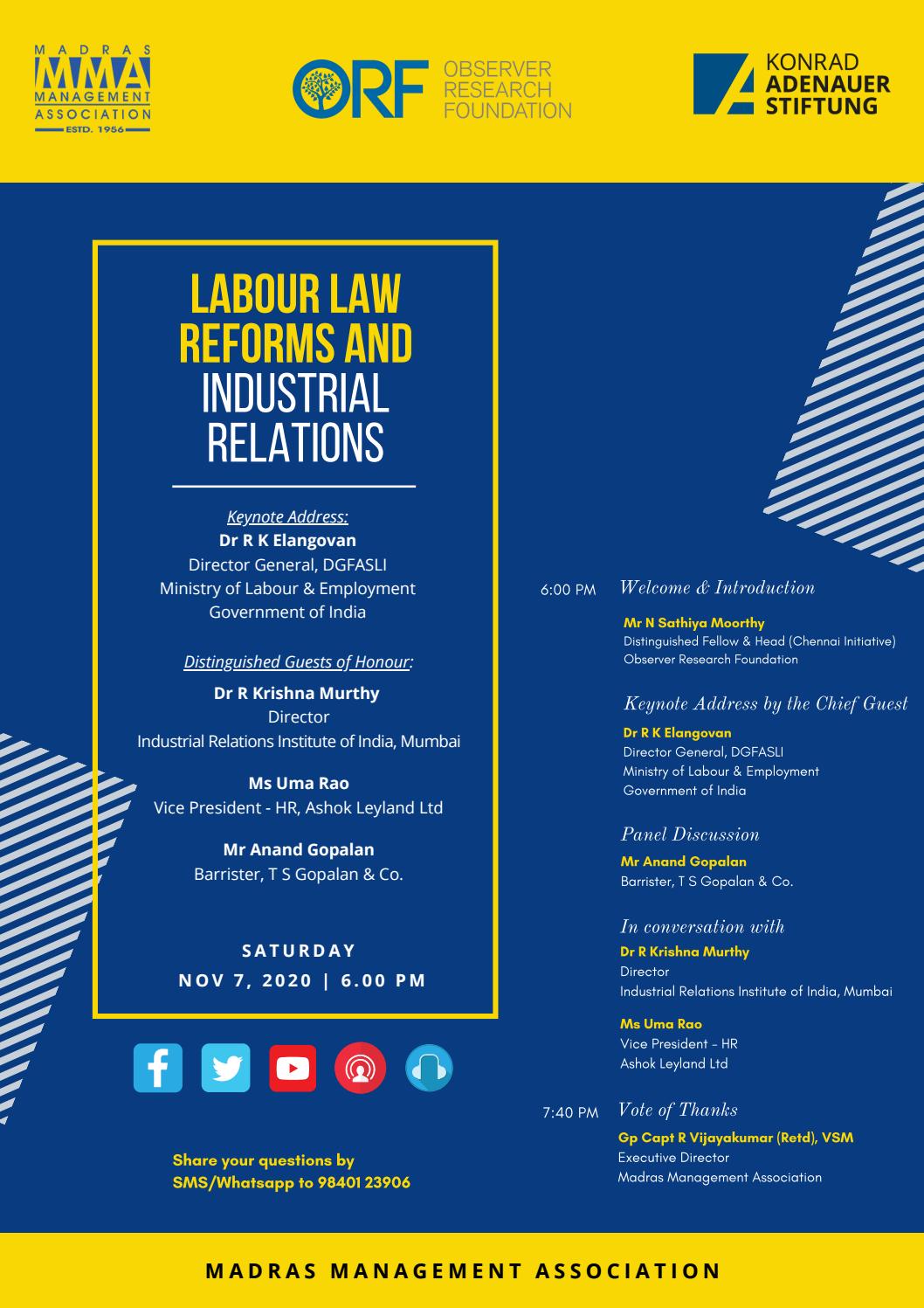 MADRAS MMA MANAGEMENT ASSOCIATION ESTD. 1956

ORF OBSERVER RESEARCH FOUNDATION

KONRAD ADENAUER STIFTUNG

LABOUR LAW REFORMS AND INDUSTRIAL RELATIONS

Keynote Address:
Dr R K Elangovan
Director General, DGFASLI
Ministry of Labour & Employment
Government of India

Distinguished Guests of Honour:
Dr R Krishna Murthy
Director
Industrial Relations Institute of India, Mumbai

Ms Uma Rao
Vice President - HR, Ashok Leyland Ltd

Mr Anand Gopalan
Barrister, T S Gopalan & Co.

SATURDAY
NOV 7, 2020 | 6.00 PM

Share your questions by SMS/Whatsapp to 98401 23906

6:00 PM Welcome & Introduction
Mr N Sathiya Moorthy
Distinguished Fellow & Head (Chennai Initiative)
Observer Research Foundation

Keynote Address by the Chief Guest
Dr R K Elangovan
Director General, DGFASLI
Ministry of Labour & Employment
Government of India

Panel Discussion
Mr Anand Gopalan
Barrister, T S Gopalan & Co.

In conversation with
Dr R Krishna Murthy
Director
Industrial Relations Institute of India, Mumbai

Ms Uma Rao
Vice President – HR
Ashok Leyland Ltd

7:40 PM Vote of Thanks
Gp Capt R Vijayakumar (Retd), VSM
Executive Director
Madras Management Association

MADRAS MANAGEMENT ASSOCIATION